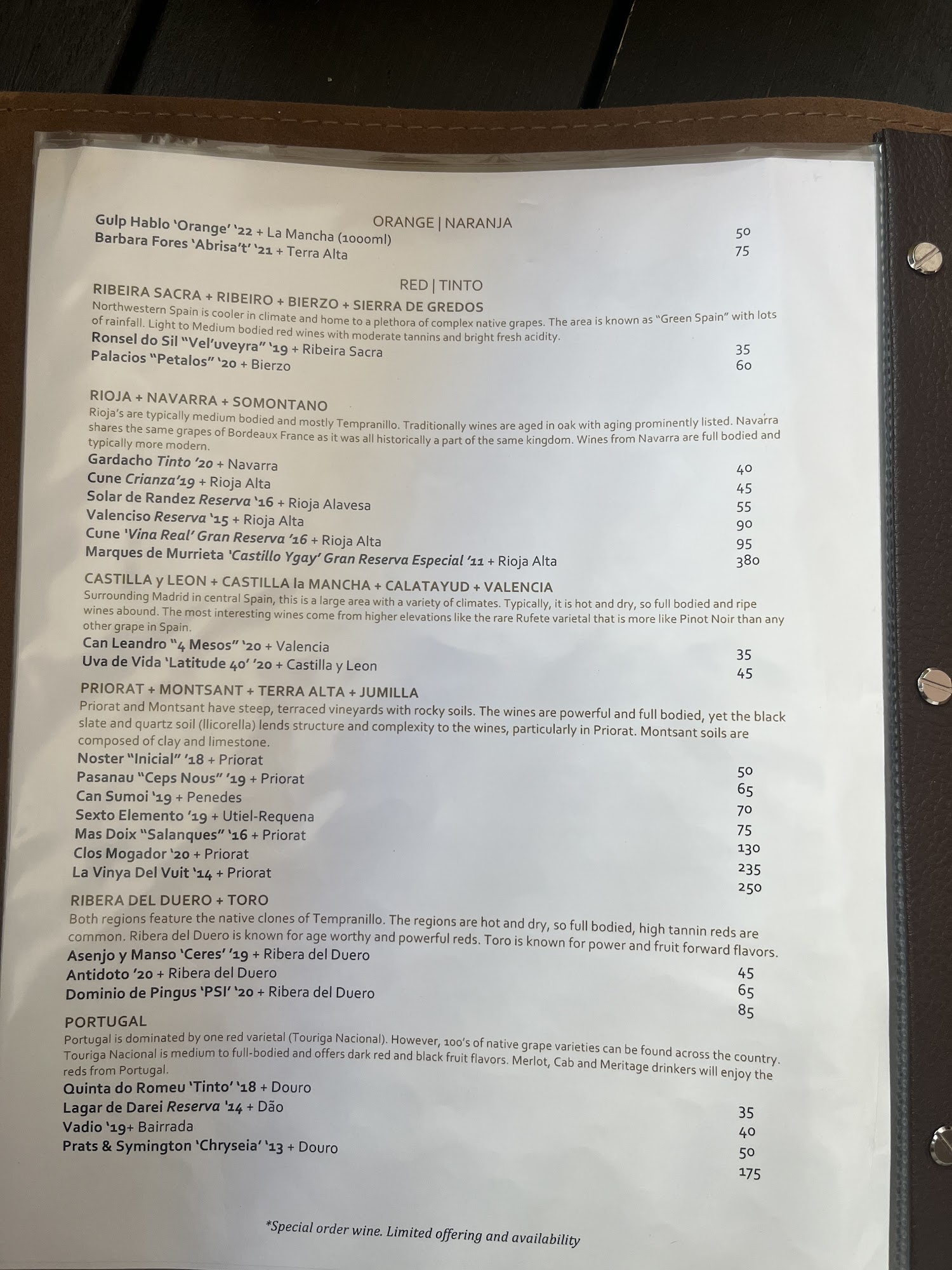 ORANGE | NARANJA

Gulp Hablo 'Orange' '22 + La Mancha (1000ml) 50
Barbara Fores 'Abrisa't' '21 + Terra Alta 75

RED | TINTO

RIBEIRA SACRA + RIBEIRO + BIERZO + SIERRA DE GREDOS

Northwestern Spain is cooler in climate and home to a plethora of complex native grapes. The area is known as "Green Spain" with lots of rainfall. Light to Medium bodied red wines with moderate tannins and bright fresh acidity.

Ronsel do Sil "Vel'uveyra" '19 + Ribeira Sacra 35
Palacios "Petalos" '20 + Bierzo 60

RIOJA + NAVARRA + SOMONTANO

Rioja's are typically medium bodied and mostly Tempranillo. Traditionally wines are aged in oak with aging prominently listed. Navarra shares the same grapes of Bordeaux France as it was all historically a part of the same kingdom. Wines from Navarra are full bodied and typically more modern.

Gardacho Tinto '20 + Navarra 40
Cune Crianza'19 + Rioja Alta 45
Solar de Randez Reserva '16 + Rioja Alavesa 55
Valenciso Reserva '15 + Rioja Alta 90
Cune 'Vina Real' Gran Reserva '16 + Rioja Alta 95
Marques de Murrieta 'Castillo Ygay' Gran Reserva Especial '11 + Rioja Alta 380

CASTILLA y LEON + CASTILLA la MANCHA + CALATAYUD + VALENCIA

Surrounding Madrid in central Spain, this is a large area with a variety of climates. Typically, it is hot and dry, so full bodied and ripe wines abound. The most interesting wines come from higher elevations like the rare Rufete varietal that is more like Pinot Noir than any other grape in Spain.

Can Leandro "4 Mesos" '20 + Valencia 35
Uva de Vida 'Latitude 40' '20 + Castilla y Leon 45

PRIORAT + MONTSANT + TERRA ALTA + JUMILLA

Priorat and Montsant have steep, terraced vineyards with rocky soils. The wines are powerful and full bodied, yet the black slate and quartz soil (llicorella) lends structure and complexity to the wines, particularly in Priorat. Montsant soils are composed of clay and limestone.

Noster "Inicial" '18 + Priorat 50
Pasanau "Ceps Nous" '19 + Priorat 65
Can Sumoi '19 + Penedes 70
Sexto Elemento '19 + Utiel-Requena 75
Mas Doix "Salanques" '16 + Priorat 130
Clos Mogador '20 + Priorat 235
La Vinya Del Vuit '14 + Priorat 250

RIBERA DEL DUERO + TORO

Both regions feature the native clones of Tempranillo. The regions are hot and dry, so full bodied, high tannin reds are common. Ribera del Duero is known for age worthy and powerful reds. Toro is known for power and fruit forward flavors.

Asenjo y Manso 'Ceres' '19 + Ribera del Duero 45
Antidoto '20 + Ribera del Duero 65
Dominio de Pingus 'PSI' '20 + Ribera del Duero 85

PORTUGAL

Portugal is dominated by one red varietal (Touriga Nacional). However, 100's of native grape varieties can be found across the country. Touriga Nacional is medium to full-bodied and offers dark red and black fruit flavors. Merlot, Cab and Meritage drinkers will enjoy the reds from Portugal.

Quinta do Romeu 'Tinto' '18 + Douro 35
Lagar de Darei Reserva '14 + Dão 40
Vadio '19+ Bairrada 50
Prats & Symington 'Chryseia' '13 + Douro 175

*Special order wine. Limited offering and availability